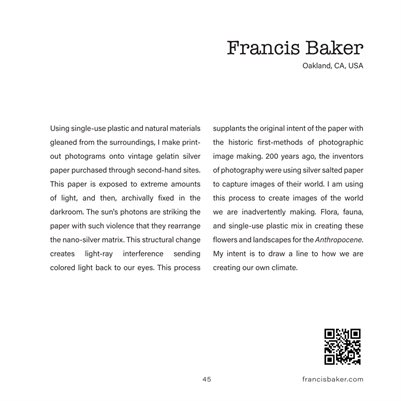 Francis Baker
Oakland, CA, USA

Using single-use plastic and natural materials gleaned from the surroundings, I make print-out photograms onto vintage gelatin silver paper purchased through second-hand sites. This paper is exposed to extreme amounts of light, and then, archivally fixed in the darkroom. The sun's photons are striking the paper with such violence that they rearrange the nano-silver matrix. This structural change creates light-ray interference sending colored light back to our eyes. This process supplants the original intent of the paper with the historic first-methods of photographic image making. 200 years ago, the inventors of photography were using silver salted paper to capture images of their world. I am using this process to create images of the world we are inadvertently making. Flora, fauna, and single-use plastic mix in creating these flowers and landscapes for the Anthropocene. My intent is to draw a line to how we are creating our own climate.

45

francisbaker.com